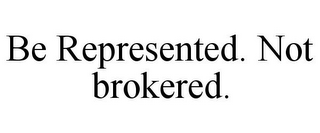 Be Represented. Not brokered.